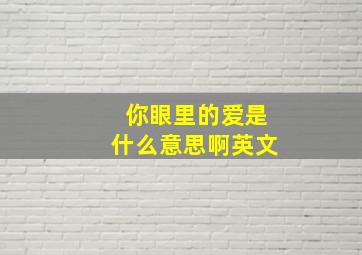 你眼里的爱是
什么意思啊英文